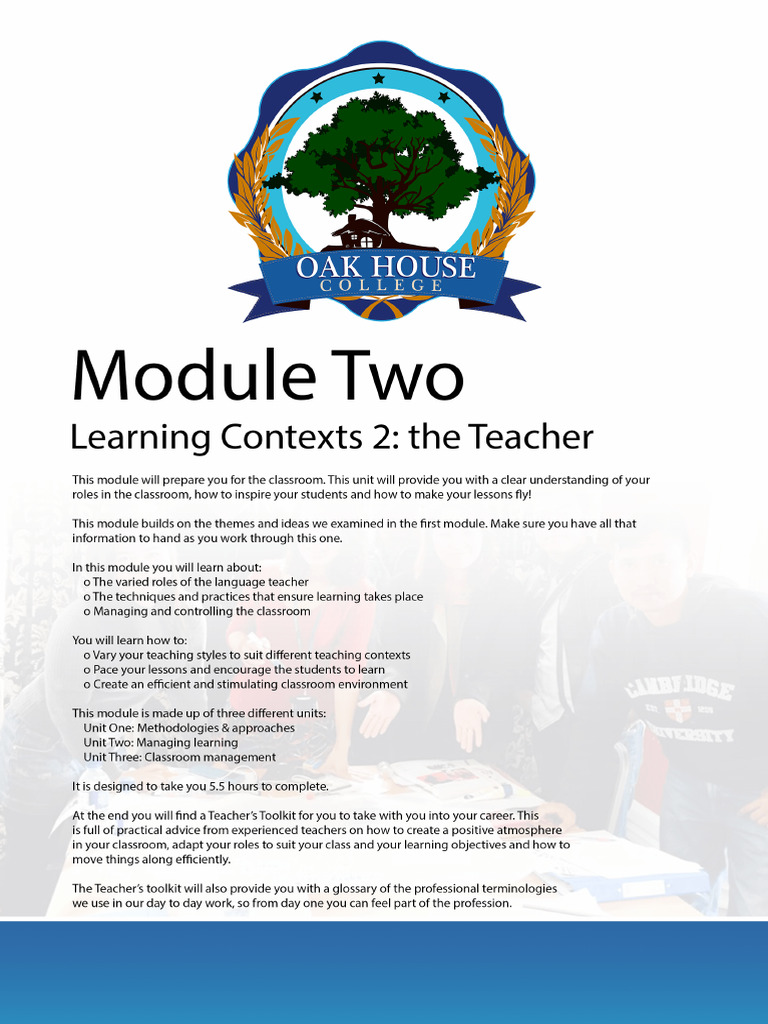 OAK HOUSE
COLLEGE

Module Two

Learning Contexts 2: the Teacher

This module will prepare you for the classroom. This unit will provide you with a clear understanding of your roles in the classroom, how to inspire your students and how to make your lessons fly!

This module builds on the themes and ideas we examined in the first module. Make sure you have all that information to hand as you work through this one.

In this module you will learn about:
o The varied roles of the language teacher
o The techniques and practices that ensure learning takes place
o Managing and controlling the classroom

You will learn how to:
o Vary your teaching styles to suit different teaching contexts
o Pace your lessons and encourage the students to learn
o Create an efficient and stimulating classroom environment

This module is made up of three different units:
Unit One: Methodologies & approaches
Unit Two: Managing learning
Unit Three: Classroom management

It is designed to take you 5.5 hours to complete.

At the end you will find a Teacher's Toolkit for you to take with you into your career. This is full of practical advice from experienced teachers on how to create a positive atmosphere in your classroom, adapt your roles to suit your class and your learning objectives and how to move things along efficiently.

The Teacher's toolkit will also provide you with a glossary of the professional terminologies we use in our day to day work, so from day one you can feel part of the profession.

CAMBRIDGE
UNIVERSITY